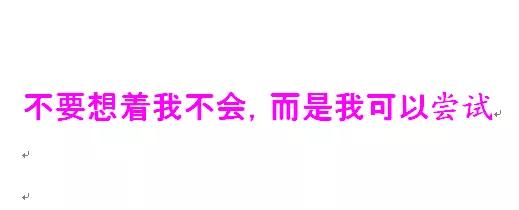 不要想着我不会，而是我可以尝试